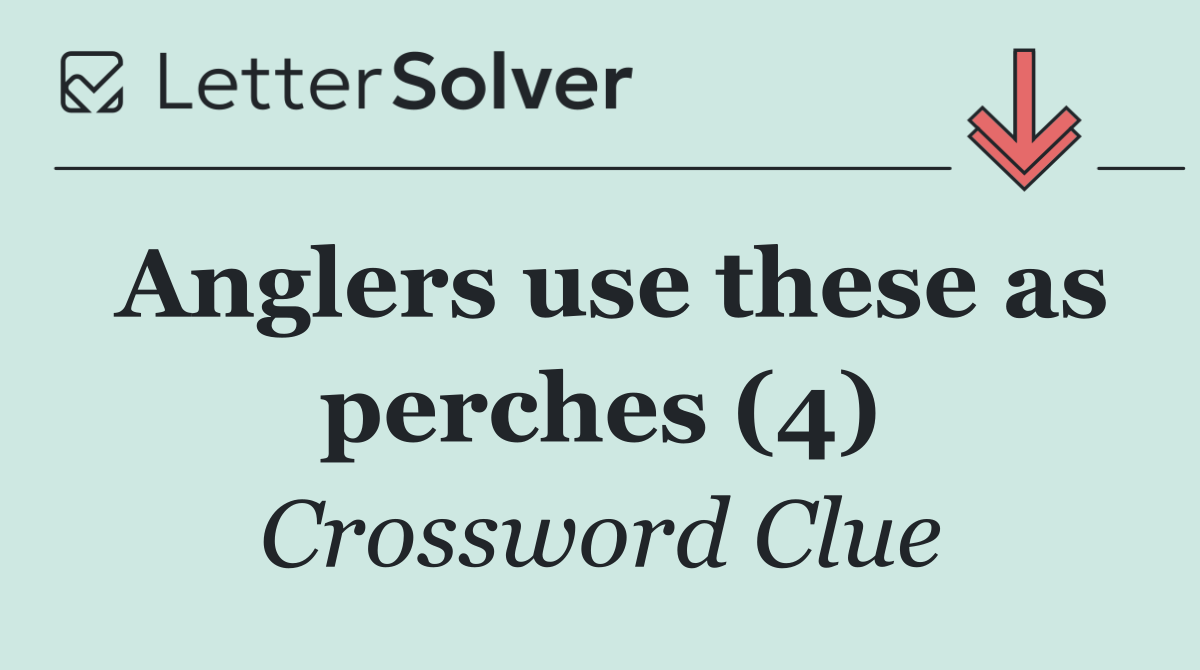 LetterSolver

Anglers use these as perches (4)

Crossword Clue